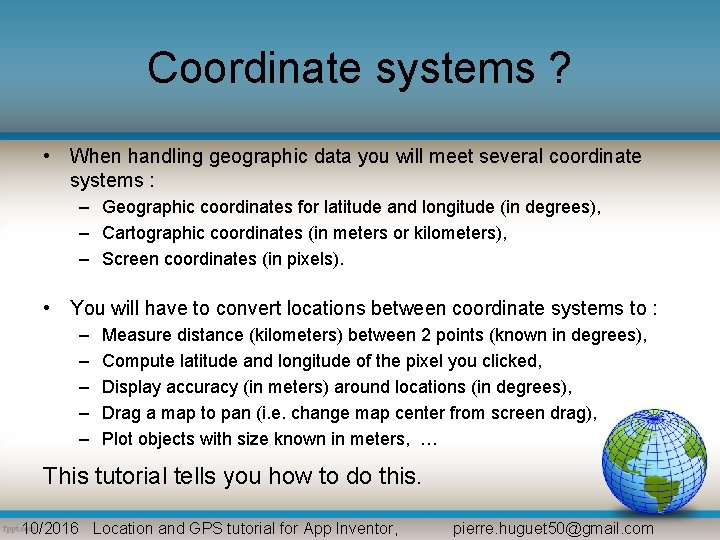 Coordinate systems ?

• When handling geographic data you will meet several coordinate systems :
– Geographic coordinates for latitude and longitude (in degrees),
– Cartographic coordinates (in meters or kilometers),
– Screen coordinates (in pixels).

• You will have to convert locations between coordinate systems to :
– Measure distance (kilometers) between 2 points (known in degrees),
– Compute latitude and longitude of the pixel you clicked,
– Display accuracy (in meters) around locations (in degrees),
– Drag a map to pan (i.e. change map center from screen drag),
– Plot objects with size known in meters, …

This tutorial tells you how to do this.

10/2016 Location and GPS tutorial for App Inventor, pierre.huguet50@gmail.com